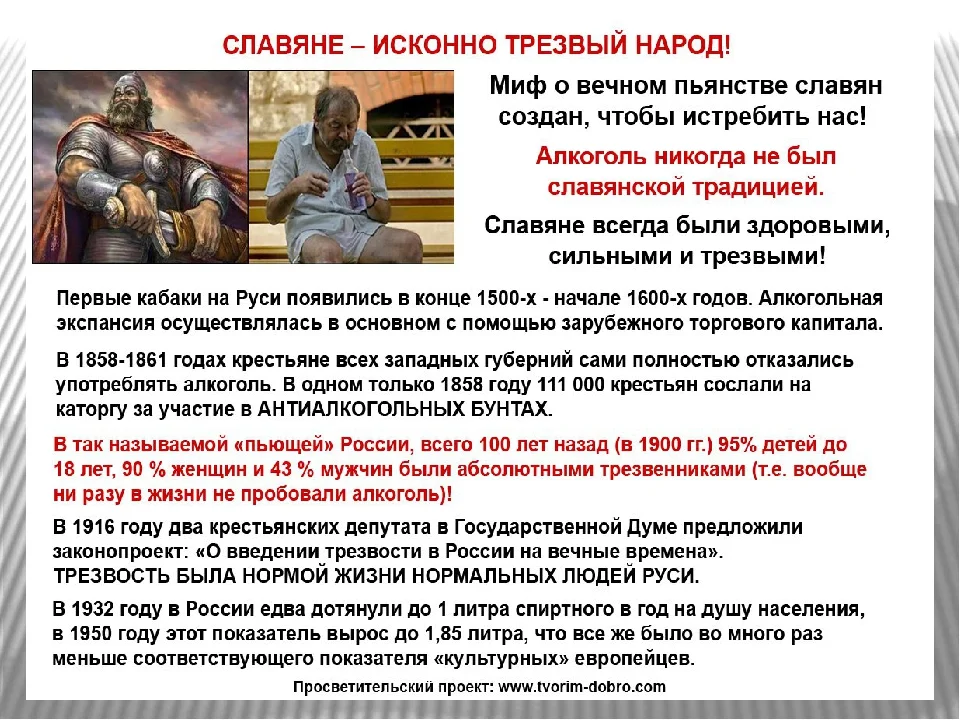 СЛАВЯНЕ – ИСКОННО ТРЕЗВЫЙ НАРОД!

Миф о вечном пьянстве славян создан, чтобы истребить нас!

Алкоголь никогда не был славянской традицией.

Славяне всегда были здоровыми, сильными и трезвыми!

Первые кабаки на Руси появились в конце 1500-х - начале 1600-х годов. Алкогольная экспансия осуществлялась в основном с помощью зарубежного торгового капитала.

В 1858-1861 годах крестьяне всех западных губерний сами полностью отказались употреблять алкоголь. В одном только 1858 году 111 000 крестьян сослали на каторгу за участие в АНТИАЛКОГОЛЬНЫХ БУНТАХ.

В так называемой «пьющей» России, всего 100 лет назад (в 1900 гг.) 95% детей до 18 лет, 90 % женщин и 43 % мужчин были абсолютными трезвенниками (т.е. вообще ни разу в жизни не пробовали алкоголь)!

В 1916 году два крестьянских депутата в Государственной Думе предложили законопроект: «О введении трезвости в России на вечные времена».
ТРЕЗВОСТЬ БЫЛА НОРМОЙ ЖИЗНИ НОРМАЛЬНЫХ ЛЮДЕЙ РУСИ.

В 1932 году в России едва дотянули до 1 литра спиртного в год на душу населения, в 1950 году этот показатель вырос до 1,85 литра, что все же было во много раз меньше соответствующего показателя «культурных» европейцев.

Просветительский проект: www.tvorim-dobro.com